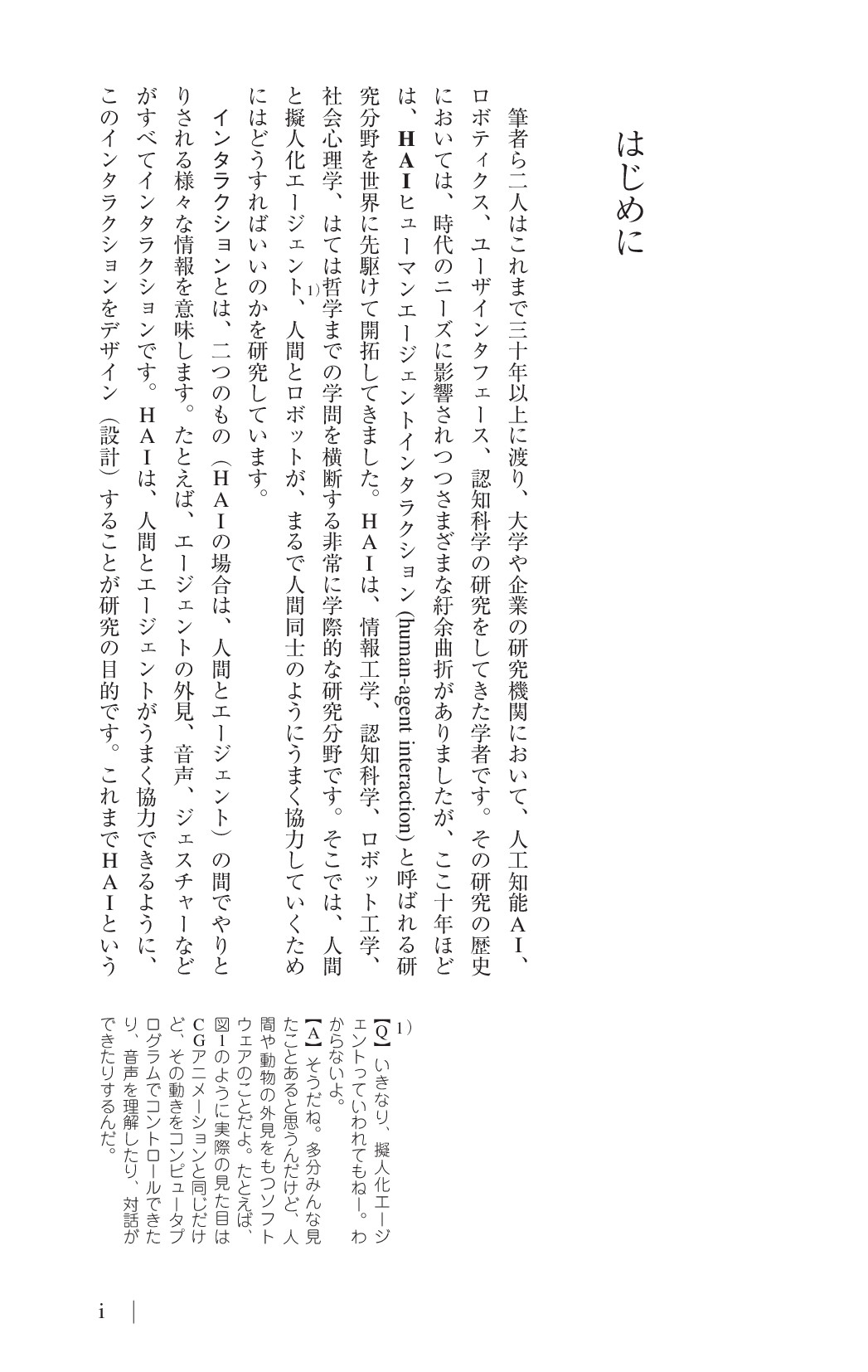 はじめに

筆者ら二人はこれまで三十年以上に渡り、大学や企業の研究機関において、人工知能AI、ロボティクス、ユーザインタフェース、認知科学の研究をしてきた学者です。その研究の歴史においては、時代のニーズに影響されつつさまざまな紆余曲折がありましたが、ここ十年ほどは、HAIヒューマンエージェントインタラクション(human-agent interaction)と呼ばれる研究分野を世界に先駆けて開拓してきました。HAIは、情報工学、認知科学、ロボット工学、社会心理学、はては哲学までの学問を横断する非常に学際的な研究分野です。そこでは、人間と擬人化エージェント$^{1)}$、人間とロボットが、まるで人間同士のようにうまく協力していくためにはどうすればいいのかを研究しています。

インタラクションとは、二つのもの(HAIの場合は、人間とエージェント)の間でやりとりされる様々な情報を意味します。たとえば、エージェントの外見、音声、ジェスチャーなどがすべてインタラクションです。HAIは、人間とエージェントがうまく協力できるように、このインタラクションをデザイン(設計)することが研究の目的です。これまでHAIという

1)
【Q】いきなり、擬人化エージェントっていわれてもねー。わからないよ。
【A】そうだね。多分みんな見たことあると思うんだけど、人間や動物の外見をもつソフトウェアのことだよ。たとえば、図1のように実際の見た目はCGアニメーションと同じだけど、その動きをコンピュータプログラムでコントロールできたり、音声を理解したり、対話ができたりするんだ。

i